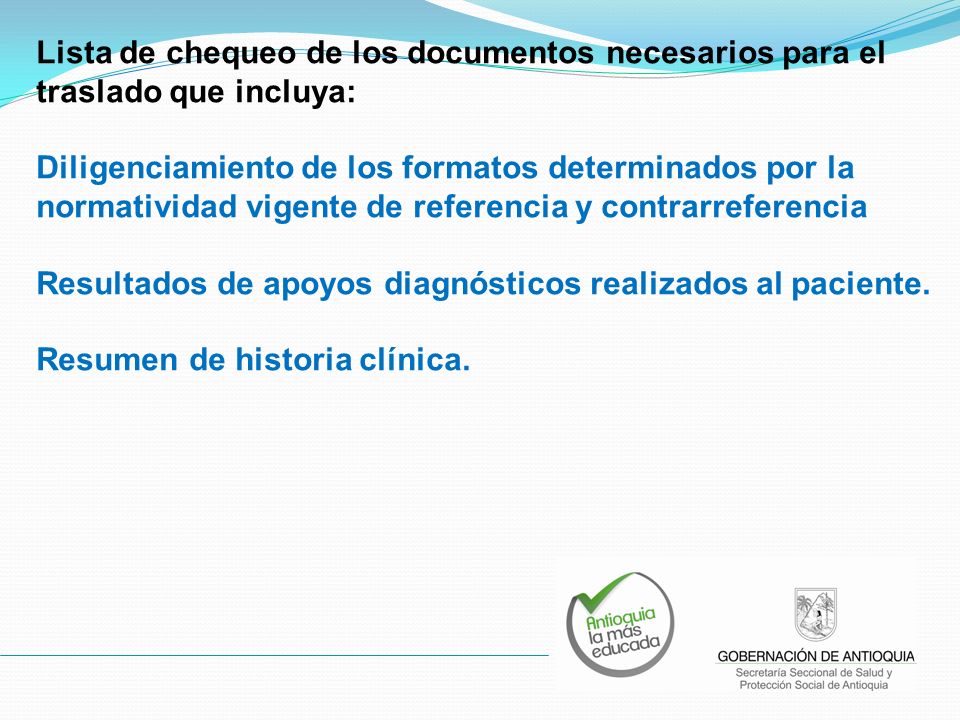 Lista de chequeo de los documentos necesarios para el traslado que incluya:

Diligenciamiento de los formatos determinados por la normatividad vigente de referencia y contrarreferencia

Resultados de apoyos diagnósticos realizados al paciente.

Resumen de historia clínica.

Antioquia la más educada

GOBERNACIÓN DE ANTIOQUIA
Secretaría Seccional de Salud y Protección Social de Antioquia